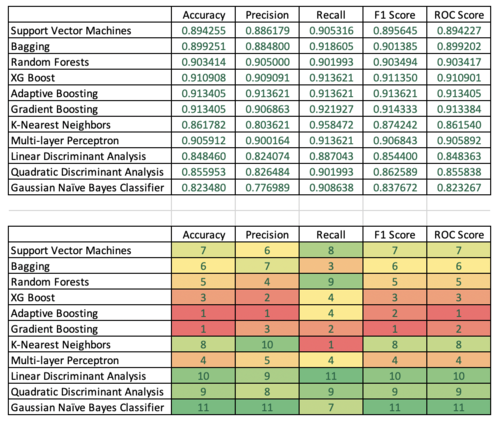 | | Accuracy | Precision | Recall | F1 Score | ROC Score |
|---|---|---|---|---|---|
| Support Vector Machines | 0.894255 | 0.886179 | 0.905316 | 0.895645 | 0.894227 |
| Bagging | 0.899251 | 0.884800 | 0.918605 | 0.901385 | 0.899202 |
| Random Forests | 0.903414 | 0.905000 | 0.901993 | 0.903494 | 0.903417 |
| XG Boost | 0.910908 | 0.909091 | 0.913621 | 0.911350 | 0.910901 |
| Adaptive Boosting | 0.913405 | 0.913621 | 0.913621 | 0.913621 | 0.913405 |
| Gradient Boosting | 0.913405 | 0.906863 | 0.921927 | 0.914333 | 0.913384 |
| K-Nearest Neighbors | 0.861782 | 0.803621 | 0.958472 | 0.874242 | 0.861540 |
| Multi-layer Perceptron | 0.905912 | 0.900164 | 0.913621 | 0.906843 | 0.905892 |
| Linear Discriminant Analysis | 0.848460 | 0.824074 | 0.887043 | 0.854400 | 0.848363 |
| Quadratic Discriminant Analysis | 0.855953 | 0.826484 | 0.901993 | 0.862589 | 0.855838 |
| Gaussian Naïve Bayes Classifier | 0.823480 | 0.776989 | 0.908638 | 0.837672 | 0.823267 |

| | Accuracy | Precision | Recall | F1 Score | ROC Score |
|---|---|---|---|---|---|
| Support Vector Machines | 7 | 6 | 8 | 7 | 7 |
| Bagging | 6 | 7 | 3 | 6 | 6 |
| Random Forests | 5 | 4 | 9 | 5 | 5 |
| XG Boost | 3 | 2 | 4 | 3 | 3 |
| Adaptive Boosting | 1 | 1 | 4 | 2 | 1 |
| Gradient Boosting | 1 | 3 | 2 | 1 | 2 |
| K-Nearest Neighbors | 8 | 10 | 1 | 8 | 8 |
| Multi-layer Perceptron | 4 | 5 | 4 | 4 | 4 |
| Linear Discriminant Analysis | 10 | 9 | 11 | 10 | 10 |
| Quadratic Discriminant Analysis | 9 | 8 | 9 | 9 | 9 |
| Gaussian Naïve Bayes Classifier | 11 | 11 | 7 | 11 | 11 |